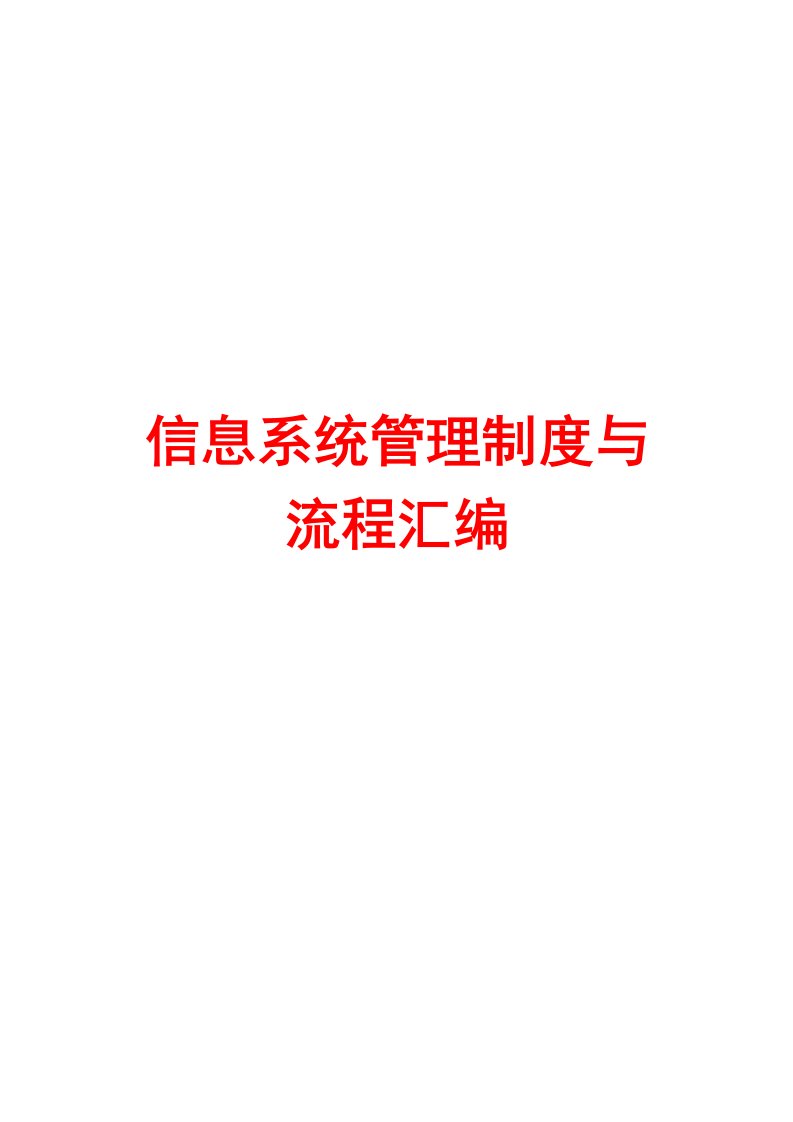 信息系统管理制度与流程汇编